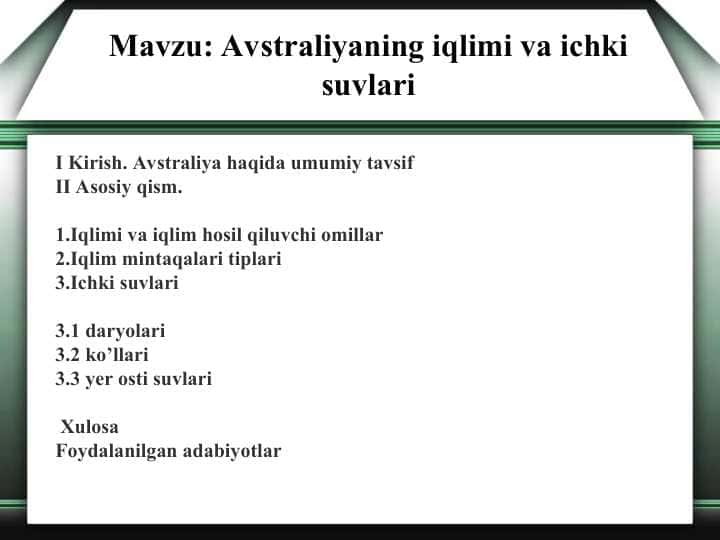 Mavzu: Avstraliyaning iqlimi va ichki suvlari

I Kirish. Avstraliya haqida umumiy tavsif
II Asosiy qism.

1.Iqlimi va iqlim hosil qiluvchi omillar
2.Iqlim mintaqalari tiplari
3.Ichki suvlari

3.1 daryolari
3.2 ko'llari
3.3 yer osti suvlari

Xulosa
Foydalanilgan adabiyotlar